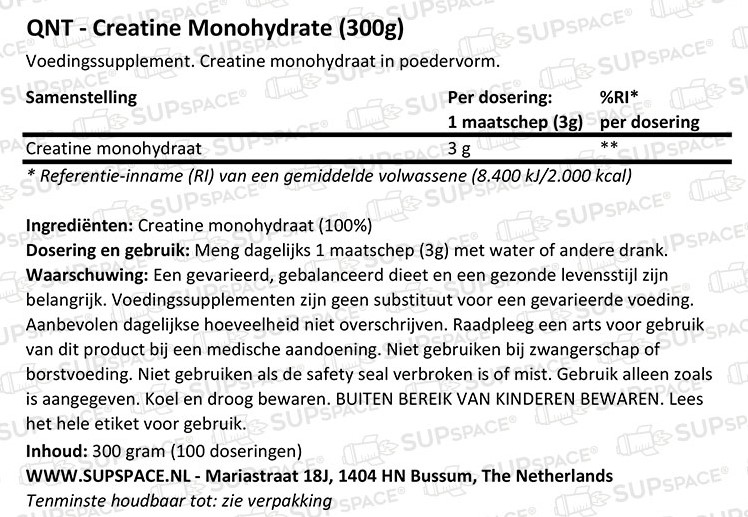 QNT - Creatine Monohydrate (300g)
Voedingssupplement. Creatine monohydraat in poedervorm.

| Samenstelling | Per dosering: 1 maatschep (3g) | %RI* per dosering |
|---|---|---|
| Creatine monohydraat | 3 g | ** |

* Referentie-inname (RI) van een gemiddelde volwassene (8.400 kJ/2.000 kcal)

Ingrediënten: Creatine monohydraat (100%)
Dosering en gebruik: Meng dagelijks 1 maatschep (3g) met water of andere drank.
Waarschuwing: Een gevarieerd, gebalanceerd dieet en een gezonde levensstijl zijn belangrijk. Voedingssupplementen zijn geen substituut voor een gevarieerde voeding. Aanbevolen dagelijkse hoeveelheid niet overschrijven. Raadpleeg een arts voor gebruik van dit product bij een medische aandoening. Niet gebruiken bij zwangerschap of borstvoeding. Niet gebruiken als de safety seal verbroken is of mist. Gebruik alleen zoals is aangegeven. Koel en droog bewaren. BUITEN BEREIK VAN KINDEREN BEWAREN. Lees het hele etiket voor gebruik.
Inhoud: 300 gram (100 doseringen)
WWW.SUPSPACE.NL - Mariastraat 18J, 1404 HN Bussum, The Netherlands
Tenminste houdbaar tot: zie verpakking

SUPSPACE®